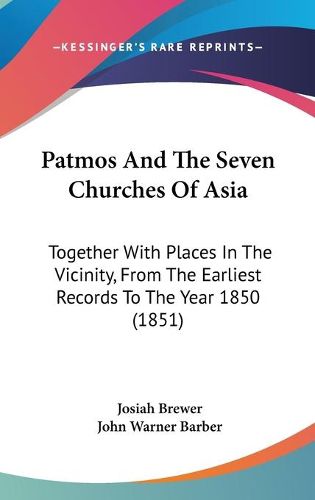 —KESSINGER'S RARE REPRINTS—

Patmos And The Seven Churches Of Asia

Together With Places In The Vicinity, From The Earliest Records To The Year 1850 (1851)

Josiah Brewer
John Warner Barber